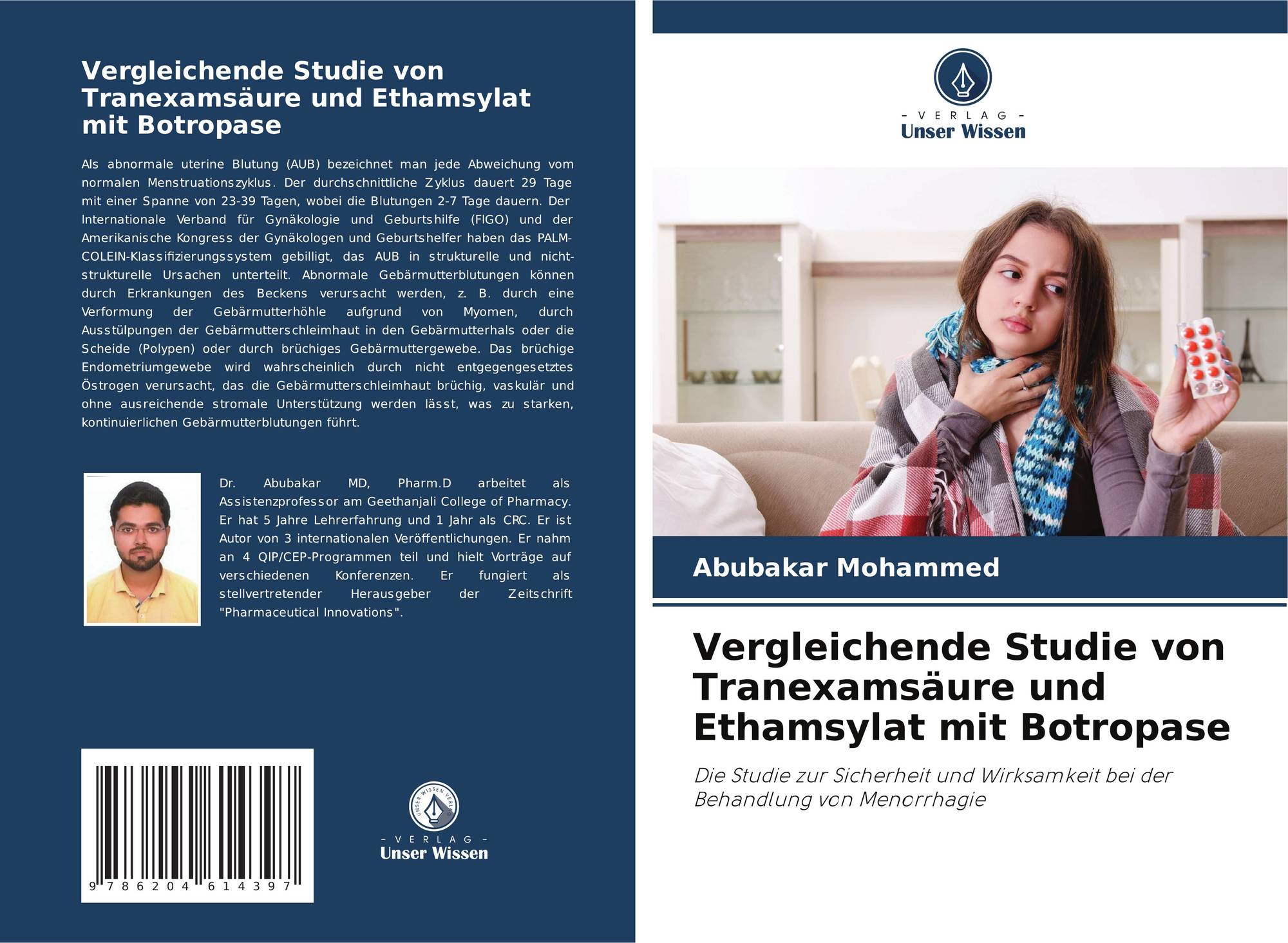 Vergleichende Studie von Tranexamsäure und Ethamsylat mit Botropase

Als abnormale uterine Blutung (AUB) bezeichnet man jede Abweichung vom normalen Menstruationszyklus. Der durchschnittliche Zyklus dauert 29 Tage mit einer Spanne von 23-39 Tagen, wobei die Blutungen 2-7 Tage dauern. Der Internationale Verband für Gynäkologie und Geburtshilfe (FIGO) und der Amerikanische Kongress der Gynäkologen und Geburtshelfer haben das PALM-COLEIN-Klassifizierungssystem gebilligt, das AUB in strukturelle und nicht-strukturelle Ursachen unterteilt. Abnormale Gebärmutterblutungen können durch Erkrankungen des Beckens verursacht werden, z. B. durch eine Verformung der Gebärmutterhöhle aufgrund von Myomen, durch Ausstülpungen der Gebärmutterschleimhaut in den Gebärmutterhals oder die Scheide (Polypen) oder durch brüchiges Gebärmuttergewebe. Das brüchige Endometriumgewebe wird wahrscheinlich durch nicht entgegengesetztes Östrogen verursacht, das die Gebärmutterschleimhaut brüchig, vaskulär und ohne ausreichende stromale Unterstützung werden lässt, was zu starken, kontinuierlichen Gebärmutterblutungen führt.

Dr. Abubakar MD, Pharm.D arbeitet als Assistenzprofessor am Geethanjali College of Pharmacy. Er hat 5 Jahre Lehrerfahrung und 1 Jahr als CRC. Er ist Autor von 3 internationalen Veröffentlichungen. Er nahm an 4 QIP/CEP-Programmen teil und hielt Vorträge auf verschiedenen Konferenzen. Er fungiert als stellvertretender Herausgeber der Zeitschrift "Pharmaceutical Innovations".

9 786204 614397

UNSER WISSEN VERLAG
- VERLAG -
Unser Wissen

- VERLAG -
Unser Wissen

Abubakar Mohammed

Vergleichende Studie von Tranexamsäure und Ethamsylat mit Botropase

Die Studie zur Sicherheit und Wirksamkeit bei der Behandlung von Menorrhagie